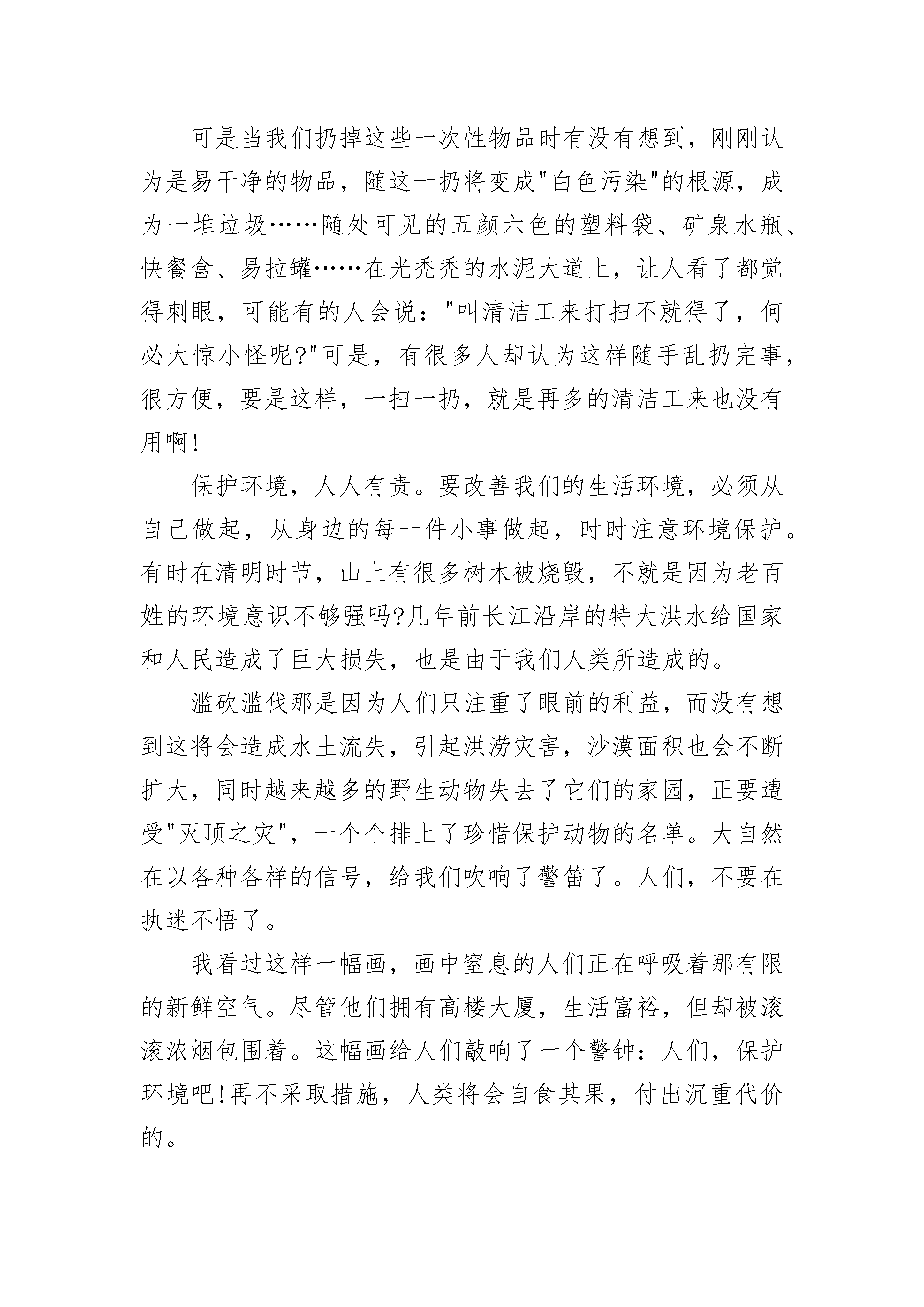 可是当我们扔掉这些一次性物品时有没有想到，刚刚认为是易干净的物品，随这一扔将变成"白色污染"的根源，成为一堆垃圾……随处可见的五颜六色的塑料袋、矿泉水瓶、快餐盒、易拉罐……在光秃秃的水泥大道上，让人看了都觉得刺眼，可能有的人会说："叫清洁工来打扫不就得了，何必大惊小怪呢?"可是，有很多人却认为这样随手乱扔完事，很方便，要是这样，一扫一扔，就是再多的清洁工来也没有用啊!

保护环境，人人有责。要改善我们的生活环境，必须从自己做起，从身边的每一件小事做起，时时注意环境保护。有时在清明时节，山上有很多树木被烧毁，不就是因为老百姓的环境意识不够强吗?几年前长江沿岸的特大洪水给国家和人民造成了巨大损失，也是由于我们人类所造成的。

滥砍滥伐那是因为人们只注重了眼前的利益，而没有想到这将会造成水土流失，引起洪涝灾害，沙漠面积也会不断扩大，同时越来越多的野生动物失去了它们的家园，正要遭受"灭顶之灾"，一个个排上了珍惜保护动物的名单。大自然在以各种各样的信号，给我们吹响了警笛了。人们，不要在执迷不悟了。

我看过这样一幅画，画中窒息的人们正在呼吸着那有限的新鲜空气。尽管他们拥有高楼大厦，生活富裕，但却被滚滚浓烟包围着。这幅画给人们敲响了一个警钟：人们，保护环境吧!再不采取措施，人类将会自食其果，付出沉重代价的。